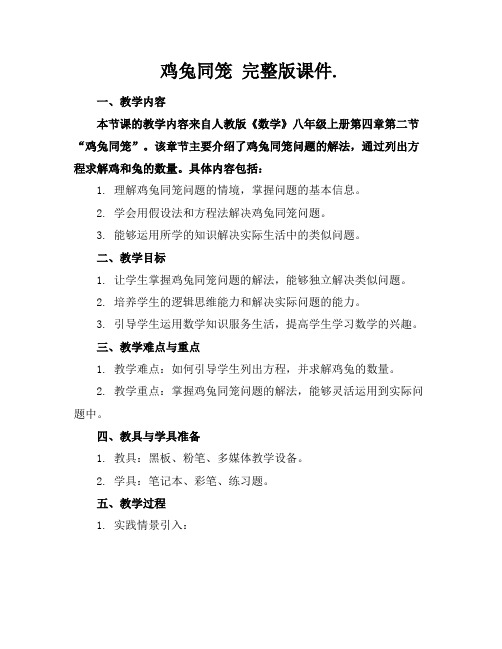 鸡兔同笼 完整版课件.

一、教学内容

本节课的教学内容来自人教版《数学》八年级上册第四章第二节“鸡兔同笼”。该章节主要介绍了鸡兔同笼问题的解法，通过列出方程求解鸡和兔的数量。具体内容包括：

1. 理解鸡兔同笼问题的情境，掌握问题的基本信息。

2. 学会用假设法和方程法解决鸡兔同笼问题。

3. 能够运用所学的知识解决实际生活中的类似问题。

二、教学目标

1. 让学生掌握鸡兔同笼问题的解法，能够独立解决类似问题。

2. 培养学生的逻辑思维能力和解决实际问题的能力。

3. 引导学生运用数学知识服务生活，提高学生学习数学的兴趣。

三、教学难点与重点

1. 教学难点：如何引导学生列出方程，并求解鸡兔的数量。

2. 教学重点：掌握鸡兔同笼问题的解法，能够灵活运用到实际问题中。

四、教具与学具准备

1. 教具：黑板、粉笔、多媒体教学设备。

2. 学具：笔记本、彩笔、练习题。

五、教学过程

1. 实践情景引入：